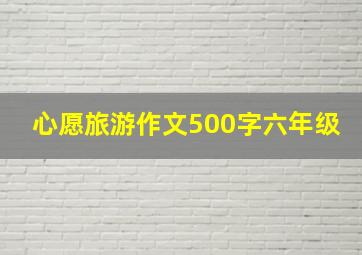 心愿旅游作文500字六年级